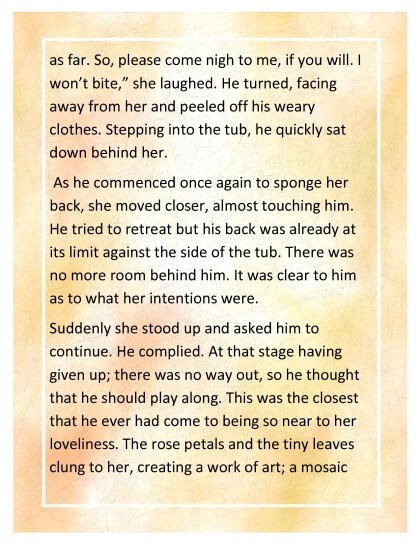 as far. So, please come nigh to me, if you will. I won't bite," she laughed. He turned, facing away from her and peeled off his weary clothes. Stepping into the tub, he quickly sat down behind her.

As he commenced once again to sponge her back, she moved closer, almost touching him. He tried to retreat but his back was already at its limit against the side of the tub. There was no more room behind him. It was clear to him as to what her intentions were.

Suddenly she stood up and asked him to continue. He complied. At that stage having given up; there was no way out, so he thought that he should play along. This was the closest that he ever had come to being so near to her loveliness. The rose petals and the tiny leaves clung to her, creating a work of art; a mosaic